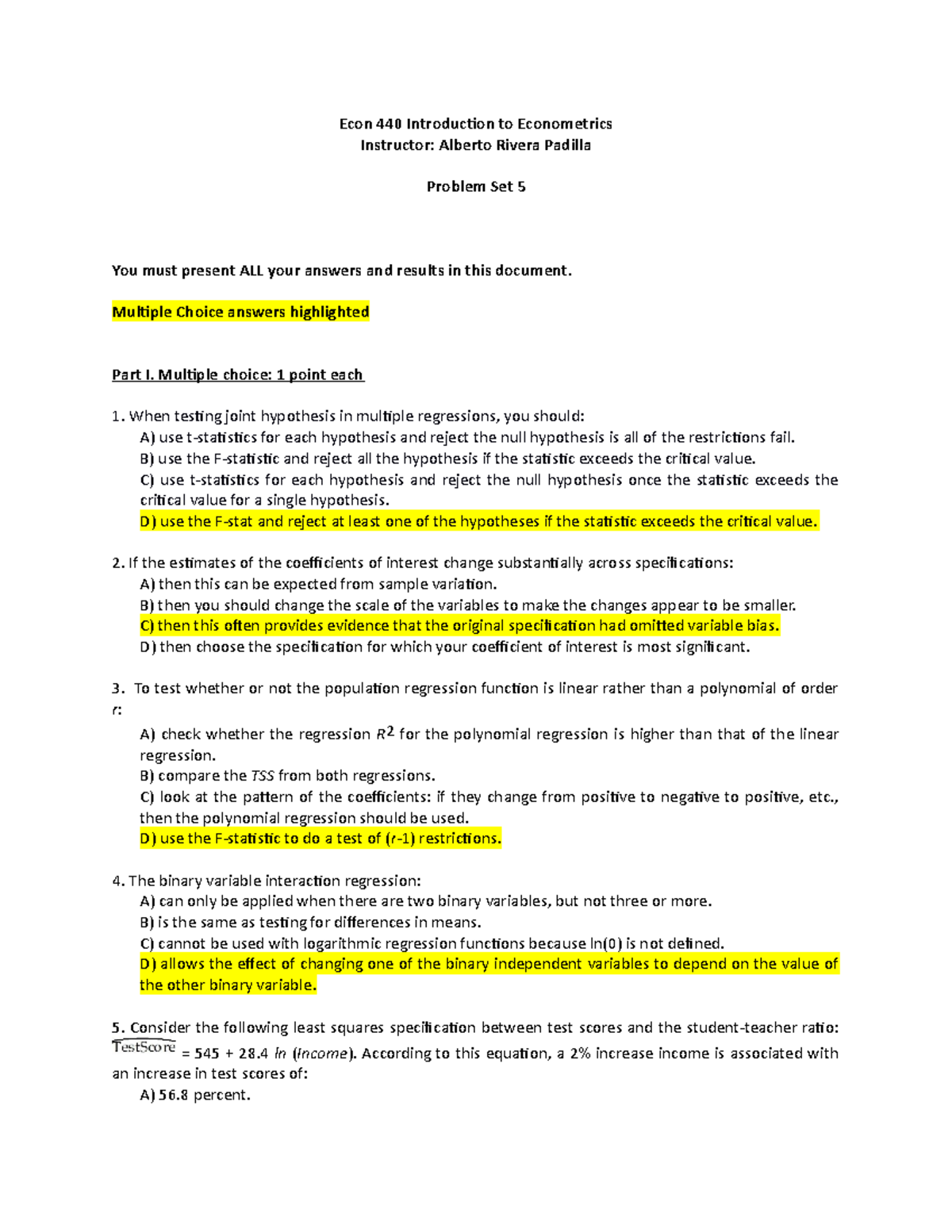 Econ 440 Introduction to Econometrics
Instructor: Alberto Rivera Padilla

Problem Set 5

You must present ALL your answers and results in this document.

Multiple Choice answers highlighted

Part I. Multiple choice: 1 point each

1. When testing joint hypothesis in multiple regressions, you should:
A) use t-statistics for each hypothesis and reject the null hypothesis is all of the restrictions fail.
B) use the F-statistic and reject all the hypothesis if the statistic exceeds the critical value.
C) use t-statistics for each hypothesis and reject the null hypothesis once the statistic exceeds the critical value for a single hypothesis.
D) use the F-stat and reject at least one of the hypotheses if the statistic exceeds the critical value.

2. If the estimates of the coefficients of interest change substantially across specifications:
A) then this can be expected from sample variation.
B) then you should change the scale of the variables to make the changes appear to be smaller.
C) then this often provides evidence that the original specification had omitted variable bias.
D) then choose the specification for which your coefficient of interest is most significant.

3. To test whether or not the population regression function is linear rather than a polynomial of order $r$:
A) check whether the regression $R^2$ for the polynomial regression is higher than that of the linear regression.
B) compare the $TSS$ from both regressions.
C) look at the pattern of the coefficients: if they change from positive to negative to positive, etc., then the polynomial regression should be used.
D) use the F-statistic to do a test of ($r$-1) restrictions.

4. The binary variable interaction regression:
A) can only be applied when there are two binary variables, but not three or more.
B) is the same as testing for differences in means.
C) cannot be used with logarithmic regression functions because ln(0) is not defined.
D) allows the effect of changing one of the binary independent variables to depend on the value of the other binary variable.

5. Consider the following least squares specification between test scores and the student-teacher ratio: $\widehat{TestScore}$ = 545 + 28.4 $ln$ ($Income$). According to this equation, a 2% increase income is associated with an increase in test scores of:
A) 56.8 percent.